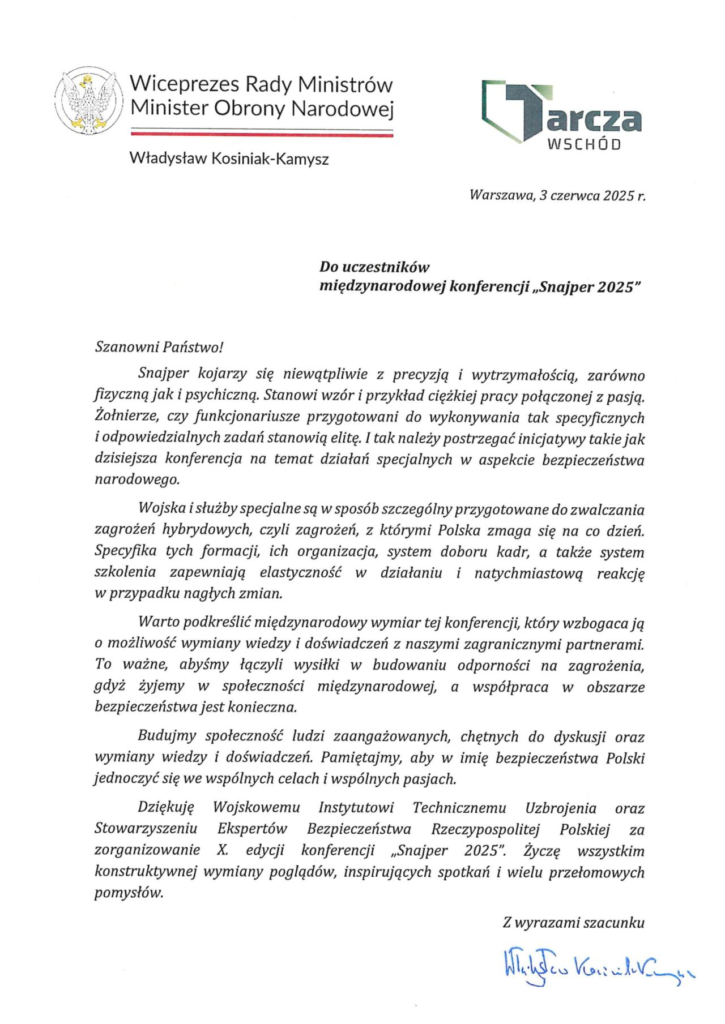 Wiceprezes Rady Ministrów
Minister Obrony Narodowej

Władysław Kosiniak-Kamysz

Tarcza
WSCHÓD

Warszawa, 3 czerwca 2025 r.

Do uczestników
międzynarodowej konferencji „Snajper 2025"

Szanowni Państwo!

Snajper kojarzy się niewątpliwie z precyzją i wytrzymałością, zarówno fizyczną jak i psychiczną. Stanowi wzór i przykład ciężkiej pracy połączonej z pasją. Żołnierze, czy funkcjonariusze przygotowani do wykonywania tak specyficznych i odpowiedzialnych zadań stanowią elitę. I tak należy postrzegać inicjatywy takie jak dzisiejsza konferencja na temat działań specjalnych w aspekcie bezpieczeństwa narodowego.

Wojska i służby specjalne są w sposób szczególny przygotowane do zwalczania zagrożeń hybrydowych, czyli zagrożeń, z którymi Polska zmaga się na co dzień. Specyfika tych formacji, ich organizacja, system doboru kadr, a także system szkolenia zapewniają elastyczność w działaniu i natychmiastową reakcję w przypadku nagłych zmian.

Warto podkreślić międzynarodowy wymiar tej konferencji, który wzbogaca ją o możliwość wymiany wiedzy i doświadczeń z naszymi zagranicznymi partnerami. To ważne, abyśmy łączyli wysiłki w budowaniu odporności na zagrożenia, gdyż żyjemy w społeczności międzynarodowej, a współpraca w obszarze bezpieczeństwa jest konieczna.

Budujmy społeczność ludzi zaangażowanych, chętnych do dyskusji oraz wymiany wiedzy i doświadczeń. Pamiętajmy, aby w imię bezpieczeństwa Polski jednoczyć się we wspólnych celach i wspólnych pasjach.

Dziękuję Wojskowemu Instytutowi Technicznemu Uzbrojenia oraz Stowarzyszeniu Ekspertów Bezpieczeństwa Rzeczypospolitej Polskiej za zorganizowanie X. edycji konferencji „Snajper 2025". Życzę wszystkim konstruktywnej wymiany poglądów, inspirujących spotkań i wielu przełomowych pomysłów.

Z wyrazami szacunku

Władysław Kosiniak-Kamysz